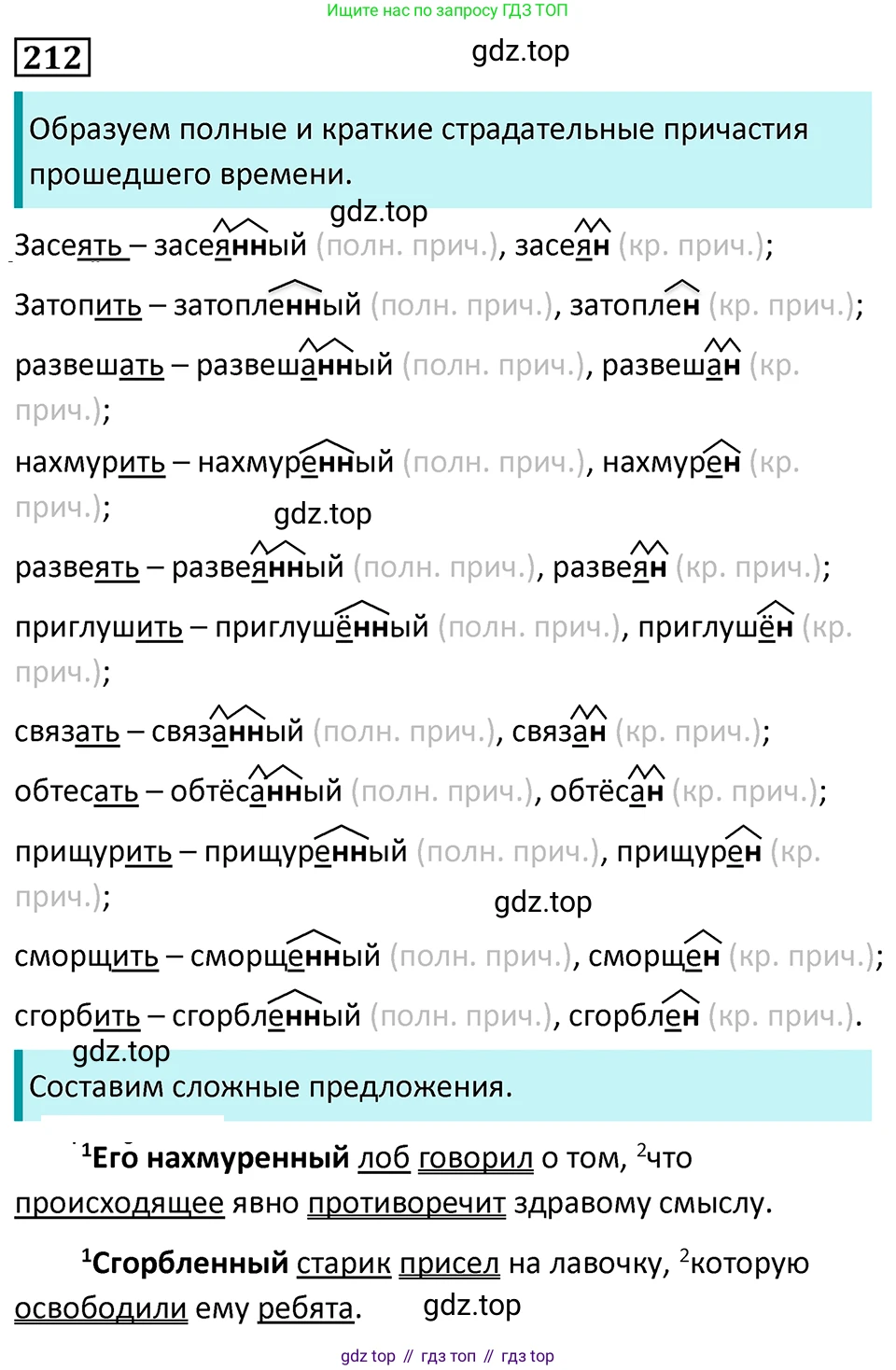 Ищите нас по запросу ГДЗ ТОП

212

Образуем полные и краткие страдательные причастия прошедшего времени.

Засеять – засеянный (полн. прич.), засеян (кр. прич.);

Затопить – затопленный (полн. прич.), затоплен (кр. прич.);

развешать – развешанный (полн. прич.), развешан (кр. прич.);

нахмурить – нахмуренный (полн. прич.), нахмурен (кр. прич.);

развеять – развеянный (полн. прич.), развеян (кр. прич.);

приглушить – приглушённый (полн. прич.), приглушён (кр. прич.);

связать – связанный (полн. прич.), связан (кр. прич.);

обтесать – обтёсанный (полн. прич.), обтёсан (кр. прич.);

прищурить – прищуренный (полн. прич.), прищурен (кр. прич.);

сморщить – сморщенный (полн. прич.), сморщен (кр. прич.);

сгорбить – сгорбленный (полн. прич.), сгорблен (кр. прич.).

Составим сложные предложения.

$^{1}$Его нахмуренный лоб говорил о том, $^{2}$что происходящее явно противоречит здравому смыслу.

$^{1}$Сгорбленный старик присел на лавочку, $^{2}$которую освободили ему ребята.

gdz top // гдз топ // гдз top

gdz.top